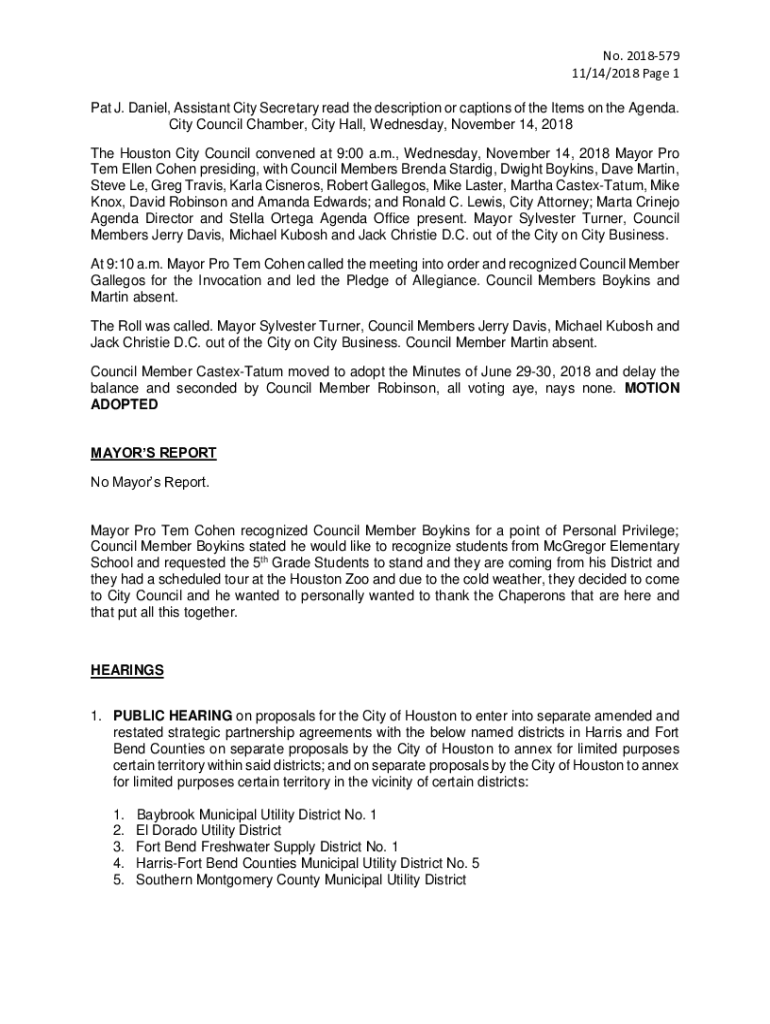 No. 2018-579
11/14/2018 Page 1

Pat J. Daniel, Assistant City Secretary read the description or captions of the Items on the Agenda.
City Council Chamber, City Hall, Wednesday, November 14, 2018

The Houston City Council convened at 9:00 a.m., Wednesday, November 14, 2018 Mayor Pro Tem Ellen Cohen presiding, with Council Members Brenda Stardig, Dwight Boykins, Dave Martin, Steve Le, Greg Travis, Karla Cisneros, Robert Gallegos, Mike Laster, Martha Castex-Tatum, Mike Knox, David Robinson and Amanda Edwards; and Ronald C. Lewis, City Attorney; Marta Crinejo Agenda Director and Stella Ortega Agenda Office present. Mayor Sylvester Turner, Council Members Jerry Davis, Michael Kubosh and Jack Christie D.C. out of the City on City Business.

At 9:10 a.m. Mayor Pro Tem Cohen called the meeting into order and recognized Council Member Gallegos for the Invocation and led the Pledge of Allegiance. Council Members Boykins and Martin absent.

The Roll was called. Mayor Sylvester Turner, Council Members Jerry Davis, Michael Kubosh and Jack Christie D.C. out of the City on City Business. Council Member Martin absent.

Council Member Castex-Tatum moved to adopt the Minutes of June 29-30, 2018 and delay the balance and seconded by Council Member Robinson, all voting aye, nays none. MOTION ADOPTED

MAYOR'S REPORT

No Mayor's Report.

Mayor Pro Tem Cohen recognized Council Member Boykins for a point of Personal Privilege; Council Member Boykins stated he would like to recognize students from McGregor Elementary School and requested the 5$^{th}$ Grade Students to stand and they are coming from his District and they had a scheduled tour at the Houston Zoo and due to the cold weather, they decided to come to City Council and he wanted to personally wanted to thank the Chaperons that are here and that put all this together.

HEARINGS

1. PUBLIC HEARING on proposals for the City of Houston to enter into separate amended and restated strategic partnership agreements with the below named districts in Harris and Fort Bend Counties on separate proposals by the City of Houston to annex for limited purposes certain territory within said districts; and on separate proposals by the City of Houston to annex for limited purposes certain territory in the vicinity of certain districts:

1. Baybrook Municipal Utility District No. 1
2. El Dorado Utility District
3. Fort Bend Freshwater Supply District No. 1
4. Harris-Fort Bend Counties Municipal Utility District No. 5
5. Southern Montgomery County Municipal Utility District